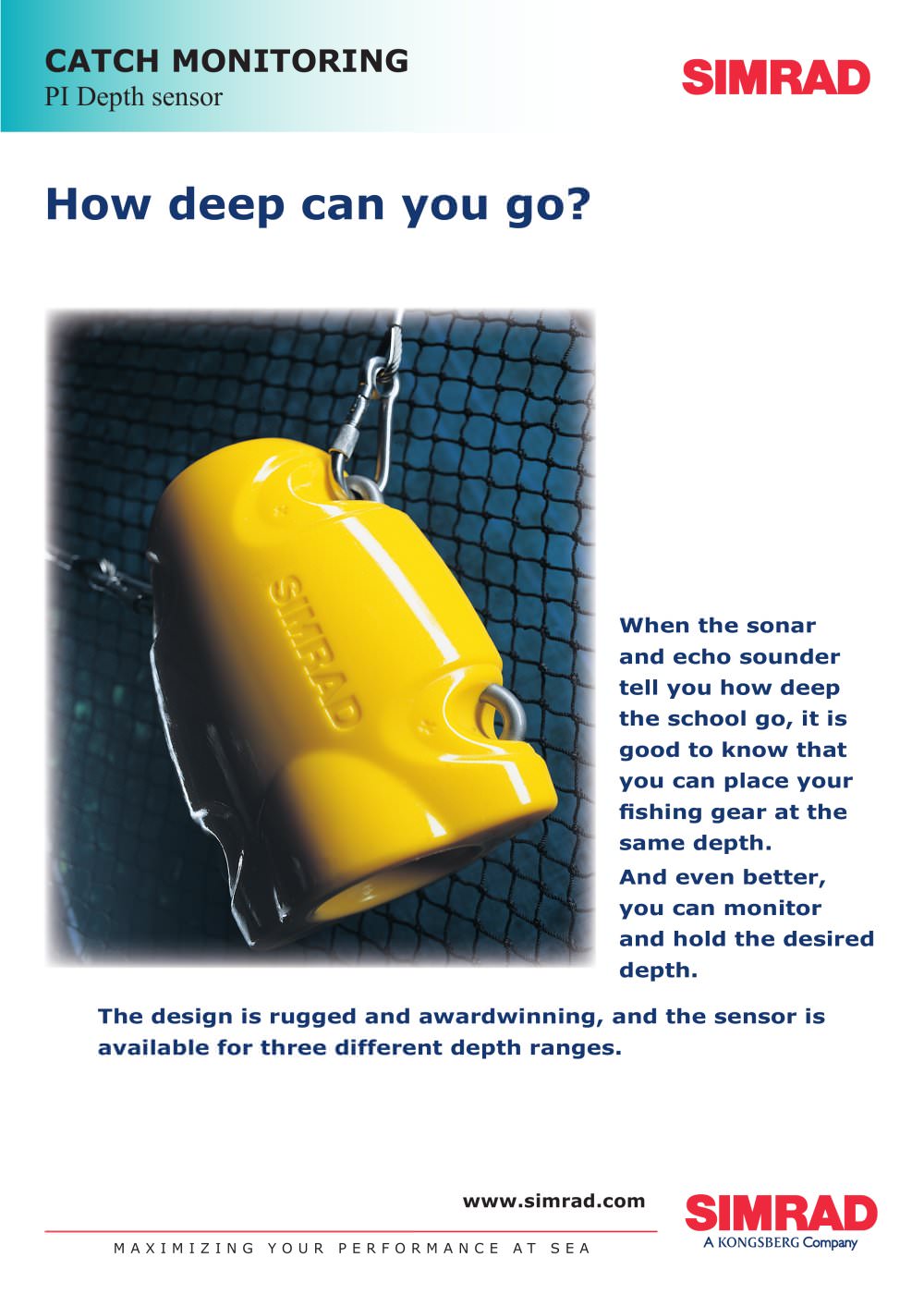 CATCH MONITORING
PI Depth sensor

SIMRAD

How deep can you go?

SIMRAD

When the sonar and echo sounder tell you how deep the school go, it is good to know that you can place your fishing gear at the same depth.

And even better, you can monitor and hold the desired depth.

The design is rugged and awardwinning, and the sensor is available for three different depth ranges.

www.simrad.com

MAXIMIZING YOUR PERFORMANCE AT SEA

SIMRAD
A KONGSBERG Company